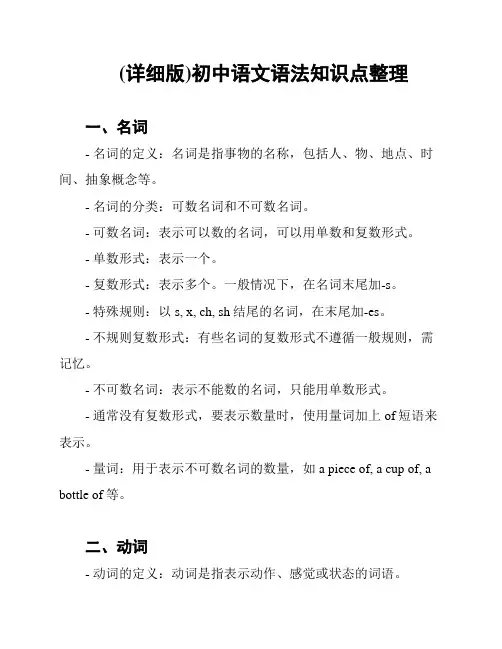 (详细版)初中语文语法知识点整理

一、名词

- 名词的定义：名词是指事物的名称，包括人、物、地点、时间、抽象概念等。

- 名词的分类：可数名词和不可数名词。

- 可数名词：表示可以数的名词，可以用单数和复数形式。

- 单数形式：表示一个。

- 复数形式：表示多个。一般情况下，在名词末尾加-s。

- 特殊规则：以 s, x, ch, sh 结尾的名词，在末尾加-es。

- 不规则复数形式：有些名词的复数形式不遵循一般规则，需记忆。

- 不可数名词：表示不能数的名词，只能用单数形式。

- 通常没有复数形式，要表示数量时，使用量词加上 of 短语来表示。

- 量词：用于表示不可数名词的数量，如 a piece of, a cup of, a bottle of 等。

二、动词

- 动词的定义：动词是指表示动作、感觉或状态的词语。